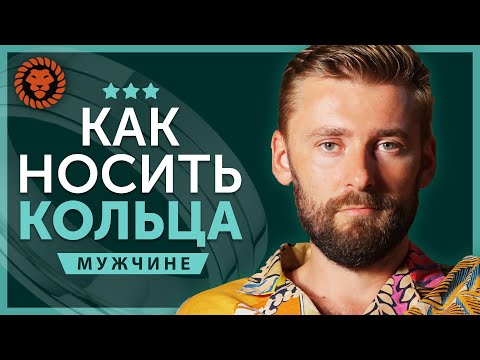 КАК
НОСИТЬ
КОЛЬЦА
МУЖЧИНЕ